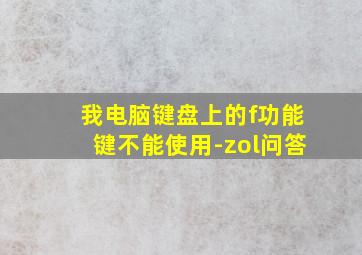 我电脑键盘上的f功能键不能使用-zol问答